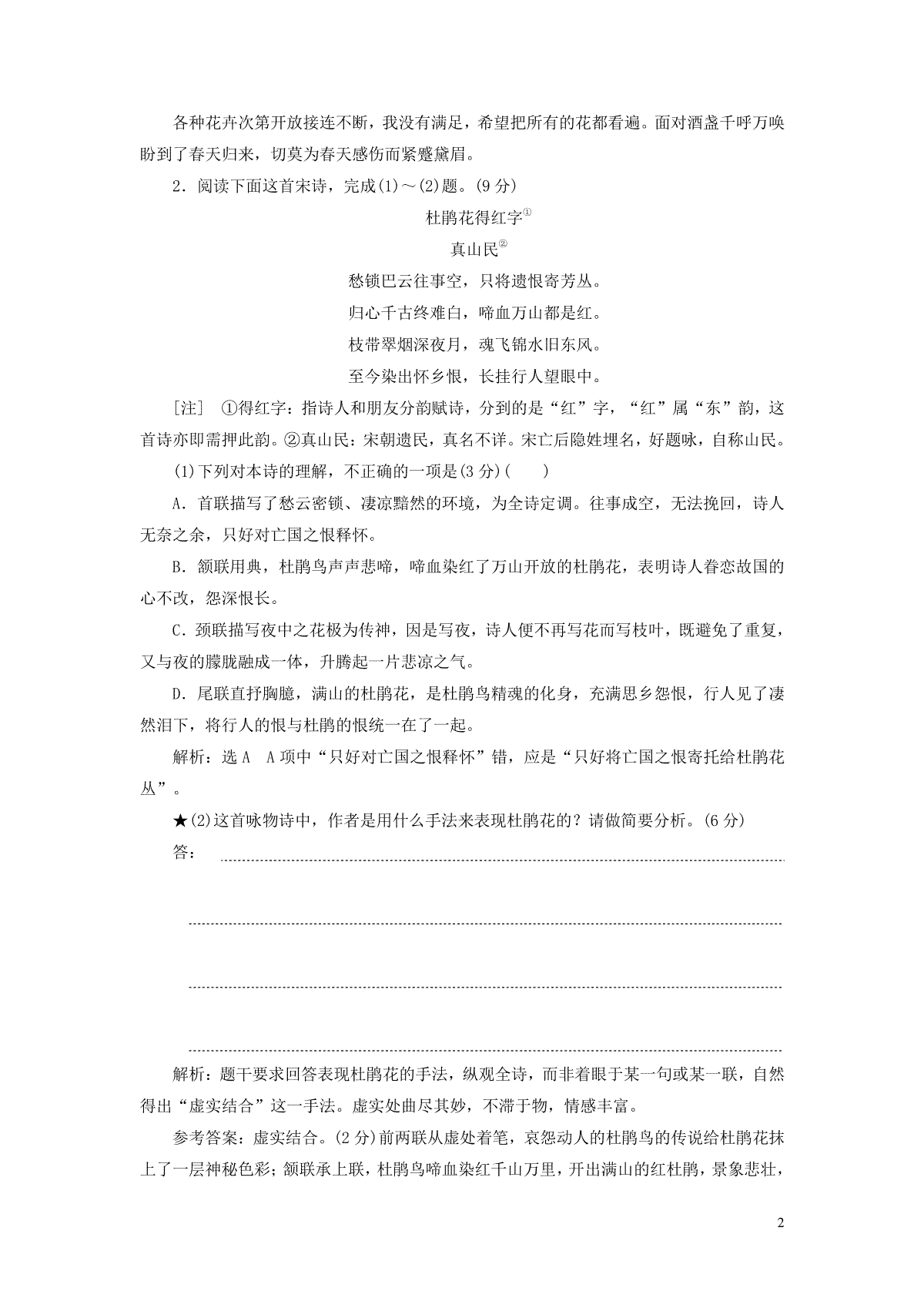 各种花卉次第开放接连不断，我没有满足，希望把所有的花都看遍。面对酒盏千呼万唤盼到了春天归来，切莫为春天感伤而紧蹙黛眉。

2．阅读下面这首宋诗，完成(1)～(2)题。(9分)

杜鹃花得红字①

真山民②

愁锁巴云往事空，只将遗恨寄芳丛。

归心千古终难白，啼血万山都是红。

枝带翠烟深夜月，魂飞锦水旧东风。

至今染出怀乡恨，长挂行人望眼中。

[注]　①得红字：指诗人和朋友分韵赋诗，分到的是“红”字，“红”属“东”韵，这首诗亦即需押此韵。②真山民：宋朝遗民，真名不详。宋亡后隐姓埋名，好题咏，自称山民。

(1)下列对本诗的理解，不正确的一项是(3分)(　　)

A．首联描写了愁云密锁、凄凉黯然的环境，为全诗定调。往事成空，无法挽回，诗人无奈之余，只好对亡国之恨释怀。

B．颔联用典，杜鹃鸟声声悲啼，啼血染红了万山开放的杜鹃花，表明诗人眷恋故国的心不改，怨深恨长。

C．颈联描写夜中之花极为传神，因是写夜，诗人便不再写花而写枝叶，既避免了重复，又与夜的朦胧融成一体，升腾起一片悲凉之气。

D．尾联直抒胸臆，满山的杜鹃花，是杜鹃鸟精魂的化身，充满思乡怨恨，行人见了凄然泪下，将行人的恨与杜鹃的恨统一在了一起。

解析：选A　A项中“只好对亡国之恨释怀”错，应是“只好将亡国之恨寄托给杜鹃花丛”。

★(2)这首咏物诗中，作者是用什么手法来表现杜鹃花的？请做简要分析。(6分)

答：

解析：题干要求回答表现杜鹃花的手法，纵观全诗，而非着眼于某一句或某一联，自然得出“虚实结合”这一手法。虚实处曲尽其妙，不滞于物，情感丰富。

参考答案：虚实结合。(2分)前两联从虚处着笔，哀怨动人的杜鹃鸟的传说给杜鹃花抹上了一层神秘色彩；颔联承上联，杜鹃鸟啼血染红千山万里，开出满山的红杜鹃，景象悲壮，

2